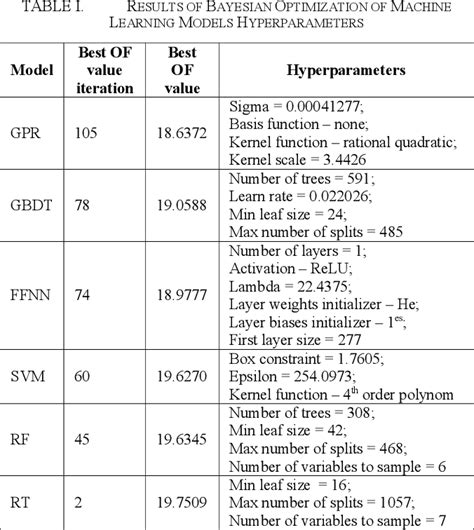 TABLE I. RESULTS OF BAYESIAN OPTIMIZATION OF MACHINE LEARNING MODELS HYPERPARAMETERS

| Model | Best OF value iteration | Best OF value | Hyperparameters |
|---|---|---|---|
| GPR | 105 | 18.6372 | Sigma = 0.00041277; Basis function – none; Kernel function – rational quadratic; Kernel scale = 3.4426 |
| GBDT | 78 | 19.0588 | Number of trees = 591; Learn rate = 0.022026; Min leaf size = 24; Max number of splits = 485 |
| FFNN | 74 | 18.9777 | Number of layers = 1; Activation – ReLU; Lambda = 22.4375; Layer weights initializer – He; Layer biases initializer – $1^{es}$; First layer size = 277 |
| SVM | 60 | 19.6270 | Box constraint = 1.7605; Epsilon = 254.0973; Kernel function – $4^{th}$ order polynom |
| RF | 45 | 19.6345 | Number of trees = 308; Min leaf size = 42; Max number of splits = 468; Number of variables to sample = 6 |
| RT | 2 | 19.7509 | Min leaf size = 16; Max number of splits = 1057; Number of variables to sample = 7 |